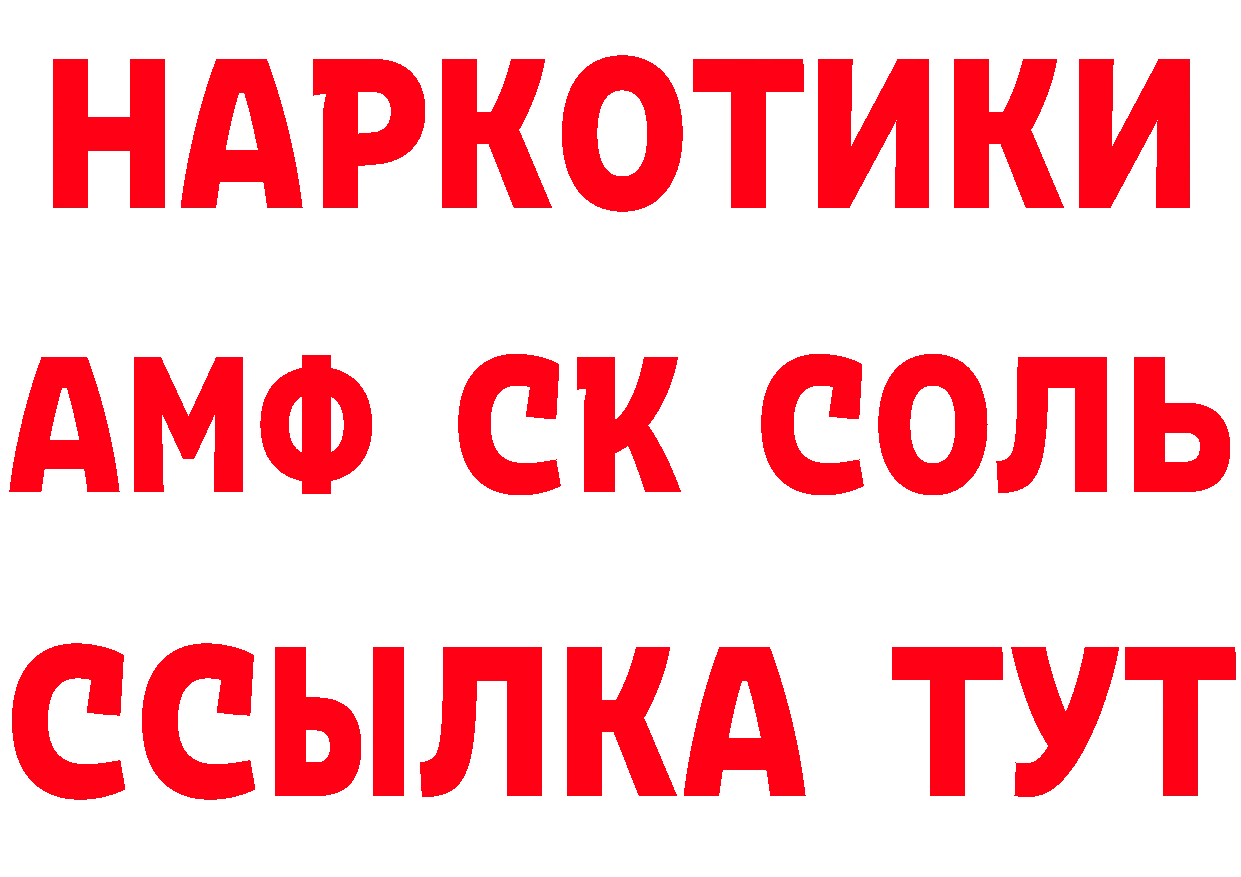 НАРКОТИКИ
АМФ СК СОЛЬ
ССЫЛКА ТУТ